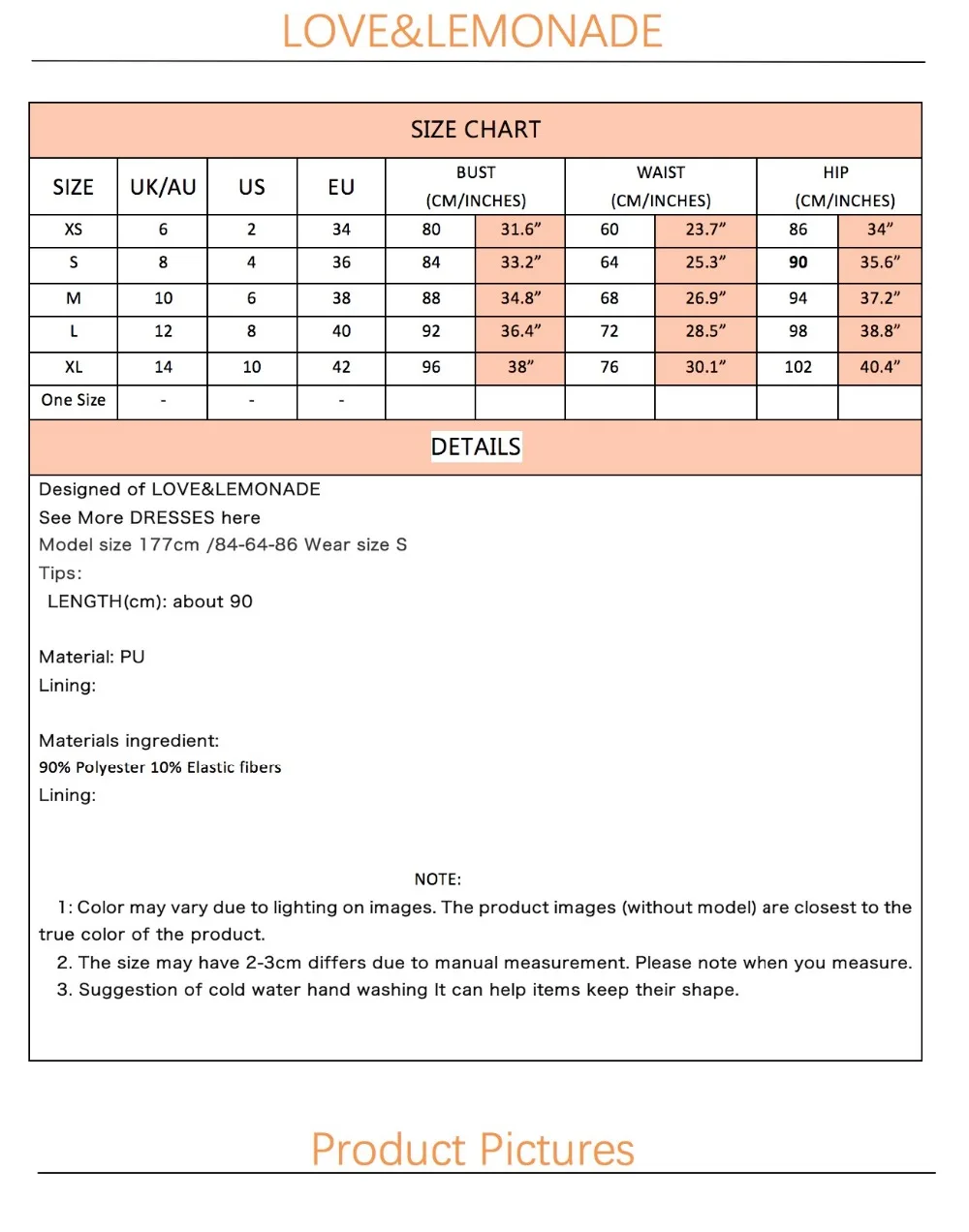 LOVE&LEMONADE

SIZE CHART

| SIZE | UK/AU | US | EU | BUST (CM/INCHES) | | WAIST (CM/INCHES) | | HIP (CM/INCHES) | |
|---|---|---|---|---|---|---|---|---|---|
| XS | 6 | 2 | 34 | 80 | 31.6" | 60 | 23.7" | 86 | 34" |
| S | 8 | 4 | 36 | 84 | 33.2" | 64 | 25.3" | 90 | 35.6" |
| M | 10 | 6 | 38 | 88 | 34.8" | 68 | 26.9" | 94 | 37.2" |
| L | 12 | 8 | 40 | 92 | 36.4" | 72 | 28.5" | 98 | 38.8" |
| XL | 14 | 10 | 42 | 96 | 38" | 76 | 30.1" | 102 | 40.4" |
| One Size | - | - | - | | | | | | |

DETAILS

Designed of LOVE&LEMONADE
See More DRESSES here
Model size 177cm /84-64-86 Wear size S
Tips:
LENGTH(cm): about 90

Material: PU
Lining:

Materials ingredient:
90% Polyester 10% Elastic fibers
Lining:

NOTE:
1: Color may vary due to lighting on images. The product images (without model) are closest to the true color of the product.
2. The size may have 2-3cm differs due to manual measurement. Please note when you measure.
3. Suggestion of cold water hand washing It can help items keep their shape.

Product Pictures